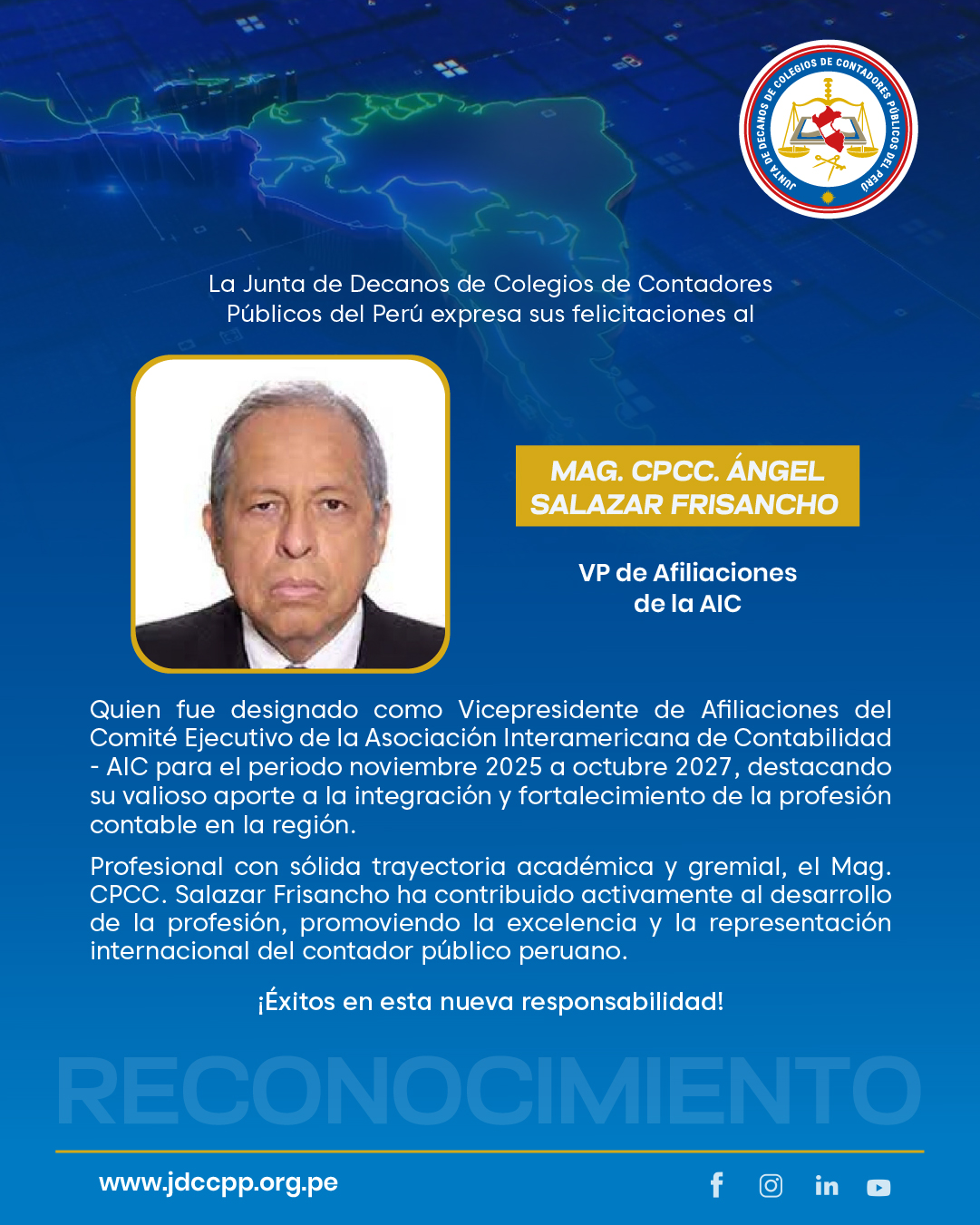 JUNTA DE DECANOS DE COLEGIOS DE CONTADORES PÚBLICOS DEL PERÚ

La Junta de Decanos de Colegios de Contadores Públicos del Perú expresa sus felicitaciones al

MAG. CPCC. ÁNGEL SALAZAR FRISANCHO

VP de Afiliaciones de la AIC

Quien fue designado como Vicepresidente de Afiliaciones del Comité Ejecutivo de la Asociación Interamericana de Contabilidad - AIC para el periodo noviembre 2025 a octubre 2027, destacando su valioso aporte a la integración y fortalecimiento de la profesión contable en la región.

Profesional con sólida trayectoria académica y gremial, el Mag. CPCC. Salazar Frisancho ha contribuido activamente al desarrollo de la profesión, promoviendo la excelencia y la representación internacional del contador público peruano.

¡Éxitos en esta nueva responsabilidad!

RECONOCIMIENTO

www.jdccpp.org.pe